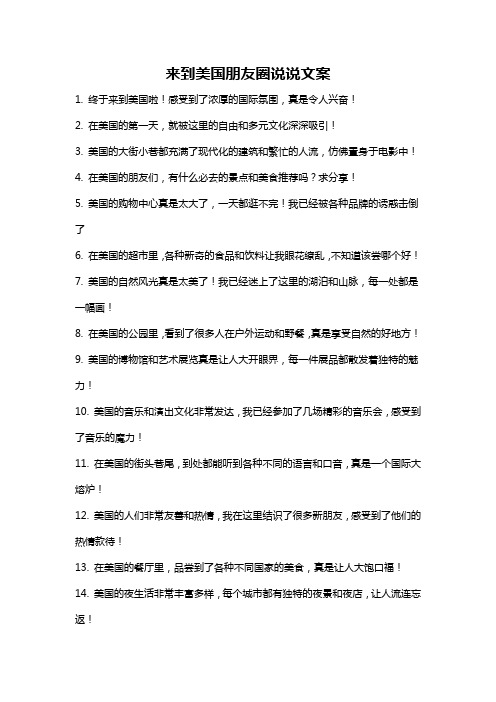 来到美国朋友圈说说文案

1. 终于来到美国啦！感受到了浓厚的国际氛围，真是令人兴奋！

2. 在美国的第一天，就被这里的自由和多元文化深深吸引！

3. 美国的大街小巷都充满了现代化的建筑和繁忙的人流，仿佛置身于电影中！

4. 在美国的朋友们，有什么必去的景点和美食推荐吗？求分享！

5. 美国的购物中心真是太大了，一天都逛不完！我已经被各种品牌的诱惑击倒了

6. 在美国的超市里，各种新奇的食品和饮料让我眼花缭乱，不知道该尝哪个好！

7. 美国的自然风光真是太美了！我已经迷上了这里的湖泊和山脉，每一处都是一幅画！

8. 在美国的公园里，看到了很多人在户外运动和野餐，真是享受自然的好地方！

9. 美国的博物馆和艺术展览真是让人大开眼界，每一件展品都散发着独特的魅力！

10. 美国的音乐和演出文化非常发达，我已经参加了几场精彩的音乐会，感受到了音乐的魔力！

11. 在美国的街头巷尾，到处都能听到各种不同的语言和口音，真是一个国际大熔炉！

12. 美国的人们非常友善和热情，我在这里结识了很多新朋友，感受到了他们的热情款待！

13. 在美国的餐厅里，品尝到了各种不同国家的美食，真是让人大饱口福！

14. 美国的夜生活非常丰富多样，每个城市都有独特的夜景和夜店，让人流连忘返！